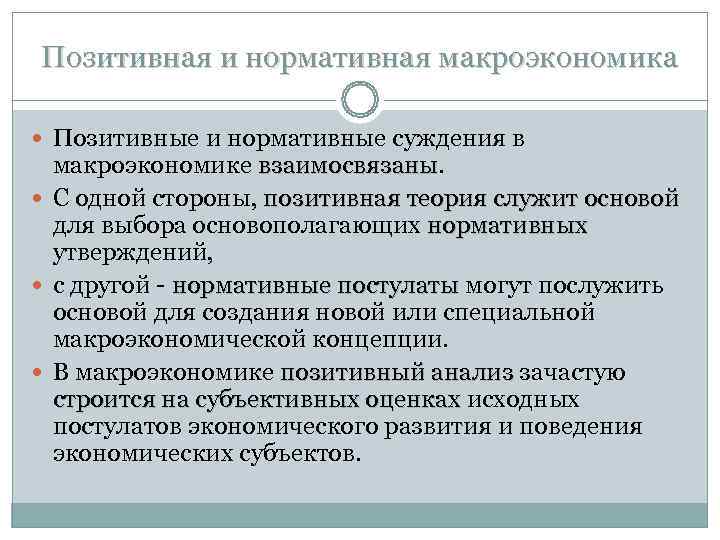 Позитивная и нормативная макроэкономика

Позитивные и нормативные суждения в макроэкономике взаимосвязаны.

С одной стороны, позитивная теория служит основой для выбора основополагающих нормативных утверждений,

с другой - нормативные постулаты могут послужить основой для создания новой или специальной макроэкономической концепции.

В макроэкономике позитивный анализ зачастую строится на субъективных оценках исходных постулатов экономического развития и поведения экономических субъектов.